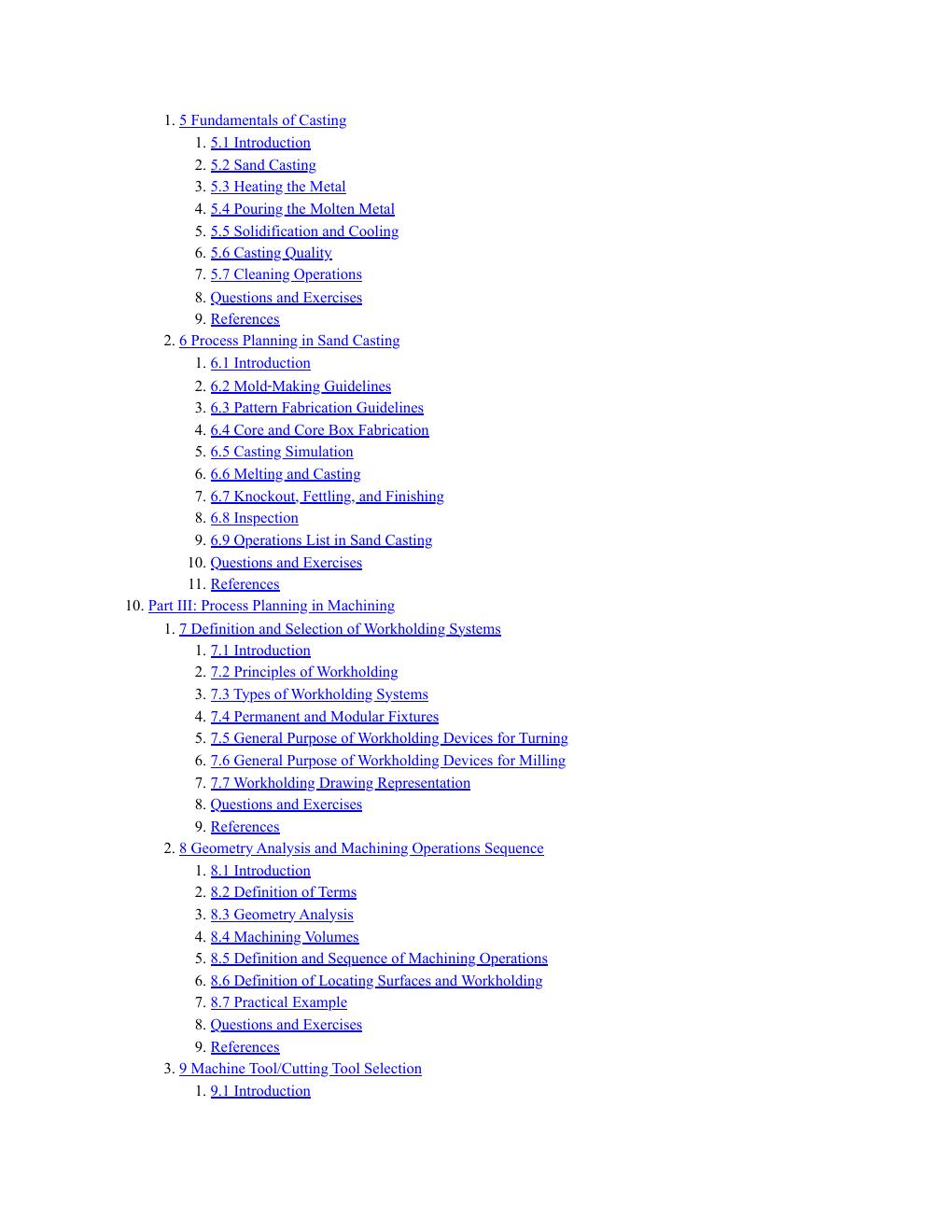 1. 5 Fundamentals of Casting
1. 5.1 Introduction
2. 5.2 Sand Casting
3. 5.3 Heating the Metal
4. 5.4 Pouring the Molten Metal
5. 5.5 Solidification and Cooling
6. 5.6 Casting Quality
7. 5.7 Cleaning Operations
8. Questions and Exercises
9. References
2. 6 Process Planning in Sand Casting
1. 6.1 Introduction
2. 6.2 Mold-Making Guidelines
3. 6.3 Pattern Fabrication Guidelines
4. 6.4 Core and Core Box Fabrication
5. 6.5 Casting Simulation
6. 6.6 Melting and Casting
7. 6.7 Knockout, Fettling, and Finishing
8. 6.8 Inspection
9. 6.9 Operations List in Sand Casting
10. Questions and Exercises
11. References
10. Part III: Process Planning in Machining
1. 7 Definition and Selection of Workholding Systems
1. 7.1 Introduction
2. 7.2 Principles of Workholding
3. 7.3 Types of Workholding Systems
4. 7.4 Permanent and Modular Fixtures
5. 7.5 General Purpose of Workholding Devices for Turning
6. 7.6 General Purpose of Workholding Devices for Milling
7. 7.7 Workholding Drawing Representation
8. Questions and Exercises
9. References
2. 8 Geometry Analysis and Machining Operations Sequence
1. 8.1 Introduction
2. 8.2 Definition of Terms
3. 8.3 Geometry Analysis
4. 8.4 Machining Volumes
5. 8.5 Definition and Sequence of Machining Operations
6. 8.6 Definition of Locating Surfaces and Workholding
7. 8.7 Practical Example
8. Questions and Exercises
9. References
3. 9 Machine Tool/Cutting Tool Selection
1. 9.1 Introduction